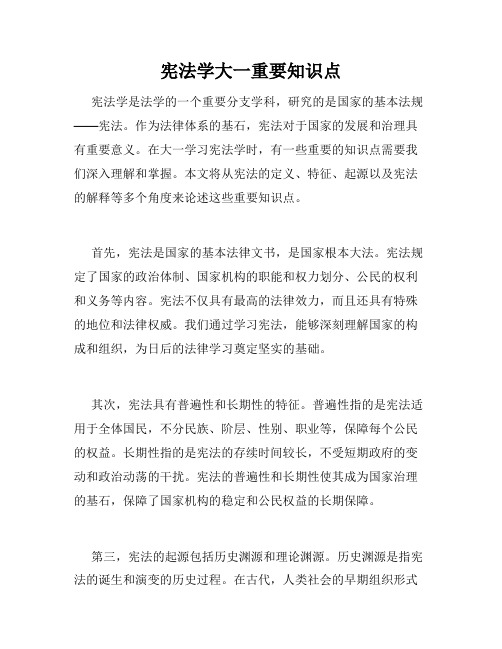 宪法学大一重要知识点

宪法学是法学的一个重要分支学科，研究的是国家的基本法规——宪法。作为法律体系的基石，宪法对于国家的发展和治理具有重要意义。在大一学习宪法学时，有一些重要的知识点需要我们深入理解和掌握。本文将从宪法的定义、特征、起源以及宪法的解释等多个角度来论述这些重要知识点。

首先，宪法是国家的基本法律文书，是国家根本大法。宪法规定了国家的政治体制、国家机构的职能和权力划分、公民的权利和义务等内容。宪法不仅具有最高的法律效力，而且还具有特殊的地位和法律权威。我们通过学习宪法，能够深刻理解国家的构成和组织，为日后的法律学习奠定坚实的基础。

其次，宪法具有普遍性和长期性的特征。普遍性指的是宪法适用于全体国民，不分民族、阶层、性别、职业等，保障每个公民的权益。长期性指的是宪法的存续时间较长，不受短期政府的变动和政治动荡的干扰。宪法的普遍性和长期性使其成为国家治理的基石，保障了国家机构的稳定和公民权益的长期保障。

第三，宪法的起源包括历史渊源和理论渊源。历史渊源是指宪法的诞生和演变的历史过程。在古代，人类社会的早期组织形式